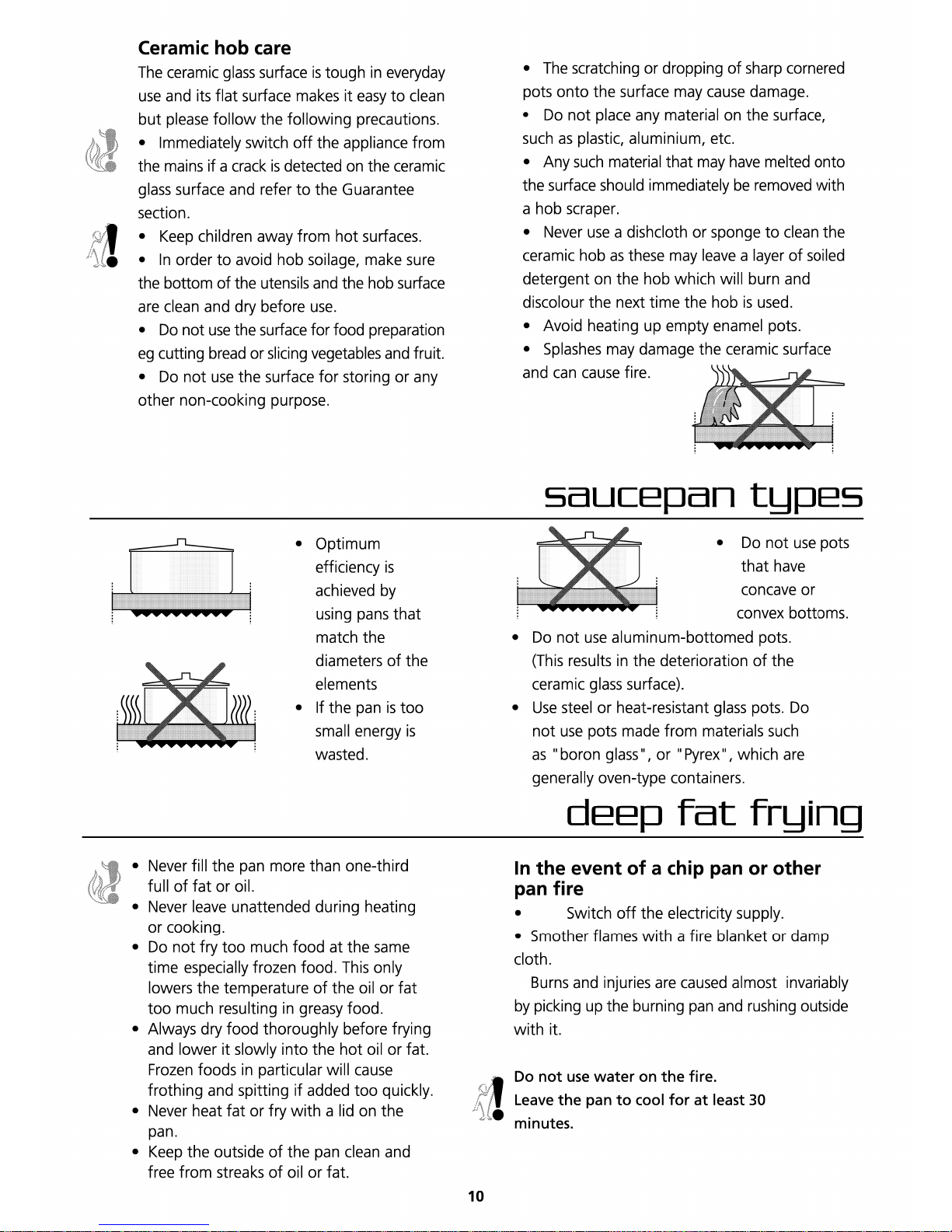 Ceramic hob care

The ceramic glass surface is tough in everyday use and its flat surface makes it easy to clean but please follow the following precautions.

• Immediately switch off the appliance from the mains if a crack is detected on the ceramic glass surface and refer to the Guarantee section.

• Keep children away from hot surfaces.

• In order to avoid hob soilage, make sure the bottom of the utensils and the hob surface are clean and dry before use.

• Do not use the surface for food preparation eg cutting bread or slicing vegetables and fruit.

• Do not use the surface for storing or any other non-cooking purpose.

• The scratching or dropping of sharp cornered pots onto the surface may cause damage.

• Do not place any material on the surface, such as plastic, aluminium, etc.

• Any such material that may have melted onto the surface should immediately be removed with a hob scraper.

• Never use a dishcloth or sponge to clean the ceramic hob as these may leave a layer of soiled detergent on the hob which will burn and discolour the next time the hob is used.

• Avoid heating up empty enamel pots.

• Splashes may damage the ceramic surface and can cause fire.

saucepan types

• Optimum efficiency is achieved by using pans that match the diameters of the elements

• If the pan is too small energy is wasted.

• Do not use pots that have concave or convex bottoms.

• Do not use aluminum-bottomed pots. (This results in the deterioration of the ceramic glass surface).

• Use steel or heat-resistant glass pots. Do not use pots made from materials such as "boron glass", or "Pyrex", which are generally oven-type containers.

deep fat frying

• Never fill the pan more than one-third full of fat or oil.

• Never leave unattended during heating or cooking.

• Do not fry too much food at the same time especially frozen food. This only lowers the temperature of the oil or fat too much resulting in greasy food.

• Always dry food thoroughly before frying and lower it slowly into the hot oil or fat. Frozen foods in particular will cause frothing and spitting if added too quickly.

• Never heat fat or fry with a lid on the pan.

• Keep the outside of the pan clean and free from streaks of oil or fat.

In the event of a chip pan or other pan fire

• Switch off the electricity supply.

• Smother flames with a fire blanket or damp cloth.

Burns and injuries are caused almost invariably by picking up the burning pan and rushing outside with it.

Do not use water on the fire.
Leave the pan to cool for at least 30 minutes.

10